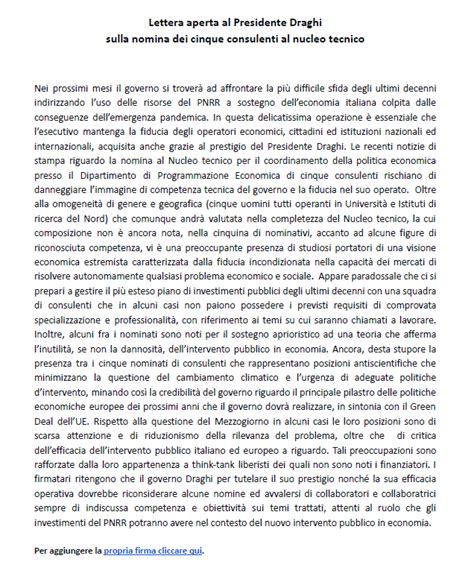 Lettera aperta al Presidente Draghi
sulla nomina dei cinque consulenti al nucleo tecnico

Nei prossimi mesi il governo si troverà ad affrontare la più difficile sfida degli ultimi decenni indirizzando l'uso delle risorse del PNRR a sostegno dell'economia italiana colpita dalle conseguenze dell'emergenza pandemica. In questa delicatissima operazione è essenziale che l'esecutivo mantenga la fiducia degli operatori economici, cittadini ed istituzioni nazionali ed internazionali, acquisita anche grazie al prestigio del Presidente Draghi. Le recenti notizie di stampa riguardo la nomina al Nucleo tecnico per il coordinamento della politica economica presso il Dipartimento di Programmazione Economica di cinque consulenti rischiano di danneggiare l'immagine di competenza tecnica del governo e la fiducia nel suo operato. Oltre alla omogeneità di genere e geografica (cinque uomini tutti operanti in Università e Istituti di ricerca del Nord) che comunque andrà valutata nella completezza del Nucleo tecnico, la cui composizione non è ancora nota, nella cinquina di nominativi, accanto ad alcune figure di riconosciuta competenza, vi è una preoccupante presenza di studiosi portatori di una visione economica estremista caratterizzata dalla fiducia incondizionata nella capacità dei mercati di risolvere autonomamente qualsiasi problema economico e sociale. Appare paradossale che ci si prepari a gestire il più esteso piano di investimenti pubblici degli ultimi decenni con una squadra di consulenti che in alcuni casi non paiono possedere i previsti requisiti di comprovata specializzazione e professionalità, con riferimento ai temi su cui saranno chiamati a lavorare. Inoltre, alcuni fra i nominati sono noti per il sostegno aprioristico ad una teoria che afferma l'inutilità, se non la dannosità, dell'intervento pubblico in economia. Ancora, desta stupore la presenza tra i cinque nominati di consulenti che rappresentano posizioni antiscientifiche che minimizzano la questione del cambiamento climatico e l'urgenza di adeguate politiche d'intervento, minando così la credibilità del governo riguardo il principale pilastro delle politiche economiche europee dei prossimi anni che il governo dovrà realizzare, in sintonia con il Green Deal dell'UE. Rispetto alla questione del Mezzogiorno in alcuni casi le loro posizioni sono di scarsa attenzione e di riduzionismo della rilevanza del problema, oltre che di critica dell'efficacia dell'intervento pubblico italiano ed europeo a riguardo. Tali preoccupazioni sono rafforzate dalla loro appartenenza a think-tank liberisti dei quali non sono noti i finanziatori. I firmatari ritengono che il governo Draghi per tutelare il suo prestigio nonché la sua efficacia operativa dovrebbe riconsiderare alcune nomine ed avvalersi di collaboratori e collaboratrici sempre di indiscussa competenza e obiettività sui temi trattati, attenti al ruolo che gli investimenti del PNRR potranno avere nel contesto del nuovo intervento pubblico in economia.

Per aggiungere la propria firma cliccare qui.